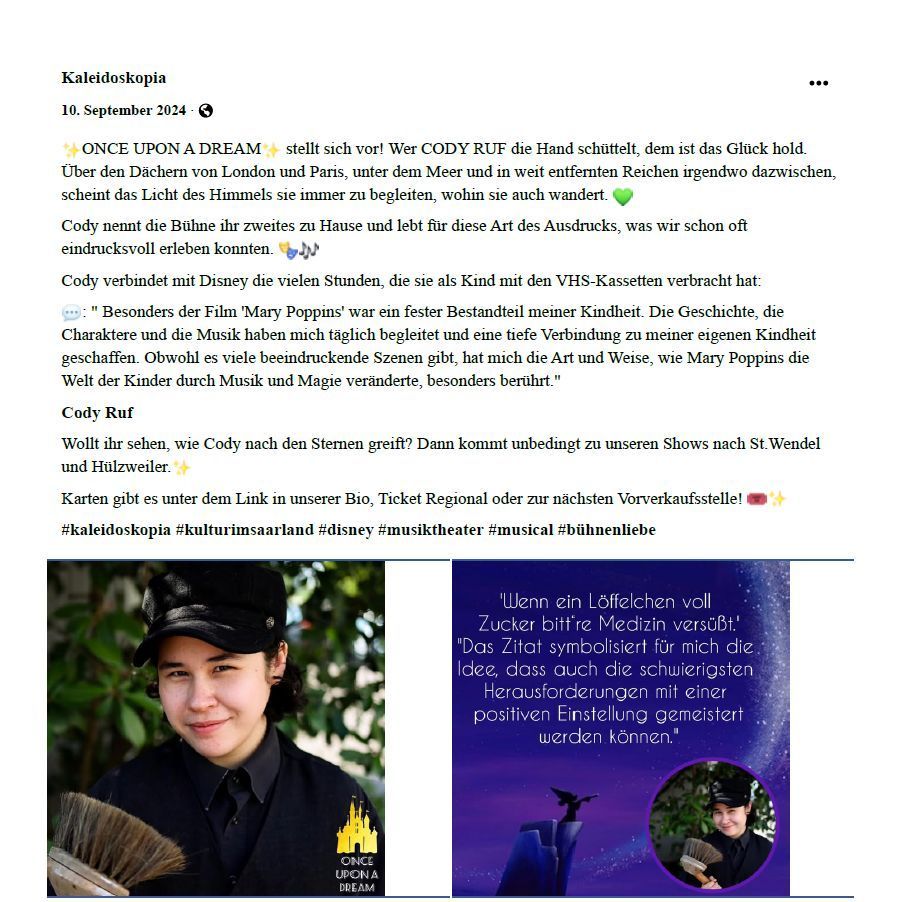 Kaleidoskopia

10. September 2024 ·

✨ONCE UPON A DREAM✨ stellt sich vor! Wer CODY RUF die Hand schüttelt, dem ist das Glück hold. Über den Dächern von London und Paris, unter dem Meer und in weit entfernten Reichen irgendwo dazwischen, scheint das Licht des Himmels sie immer zu begleiten, wohin sie auch wandert. 💚

Cody nennt die Bühne ihr zweites zu Hause und lebt für diese Art des Ausdrucks, was wir schon oft eindrucksvoll erleben konnten. 🎭🎶

Cody verbindet mit Disney die vielen Stunden, die sie als Kind mit den VHS-Kassetten verbracht hat:

💬: " Besonders der Film 'Mary Poppins' war ein fester Bestandteil meiner Kindheit. Die Geschichte, die Charaktere und die Musik haben mich täglich begleitet und eine tiefe Verbindung zu meiner eigenen Kindheit geschaffen. Obwohl es viele beeindruckende Szenen gibt, hat mich die Art und Weise, wie Mary Poppins die Welt der Kinder durch Musik und Magie veränderte, besonders berührt."

Cody Ruf

Wollt ihr sehen, wie Cody nach den Sternen greift? Dann kommt unbedingt zu unseren Shows nach St.Wendel und Hülzweiler.✨

Karten gibt es unter dem Link in unserer Bio, Ticket Regional oder zur nächsten Vorverkaufsstelle! 🎟️✨

#kaleidoskopia #kulturimsaarland #disney #musiktheater #musical #bühnenliebe

ONCE UPON A DREAM

'Wenn ein Löffelchen voll Zucker bitt're Medizin versüßt.' "Das Zitat symbolisiert für mich die Idee, dass auch die schwierigsten Herausforderungen mit einer positiven Einstellung gemeistert werden können."